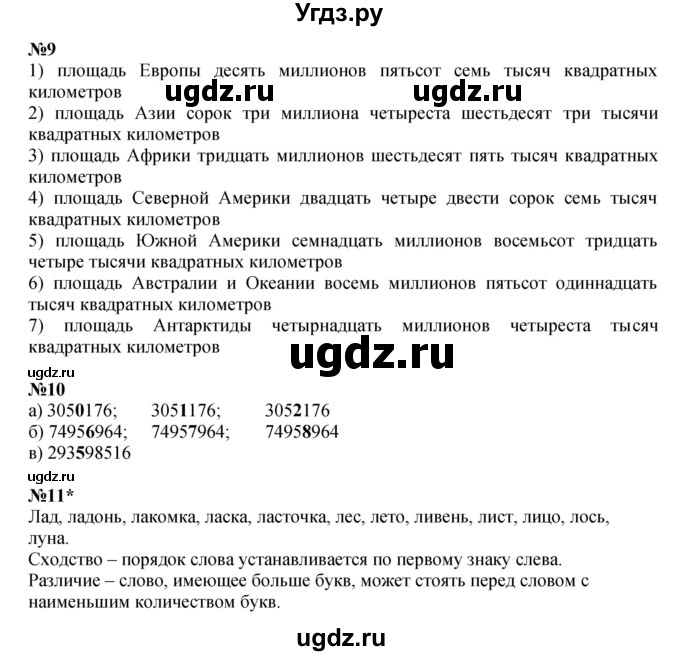 Угдз.ру

№9

1) площадь Европы десять миллионов пятьсот семь тысяч квадратных километров ugdz.ru ugdz.ru

2) площадь Азии сорок три миллиона четыреста шестьдесят три тысячи квадратных километров

3) площадь Африки тридцать миллионов шестьдесят пять тысяч квадратных километров

4) площадь Северной Америки двадцать четыре двести сорок семь тысяч квадратных километров

5) площадь Южной Америки семнадцать миллионов восемьсот тридцать четыре тысячи квадратных километров

6) площадь Австралии и Океании восемь миллионов пятьсот одиннадцать тысяч квадратных километров

7) площадь Антарктиды четырнадцать миллионов четыреста тысяч квадратных километров

ugdz.ru

ugdz.ru

№10

а) 3050176; 3051176; 3052176

б) 74956964; 74957964; 74958964

в) 293598516

ugdz.ru

№11*

Лад, ладонь, лакомка, ласка, ласточка, лес, лето, ливень, лист, лицо, лось, луна.

Сходство – порядок слова устанавливается по первому знаку слева.

Различие – слово, имеющее больше букв, может стоять перед словом с наименьшим количеством букв.

ugdz.ru